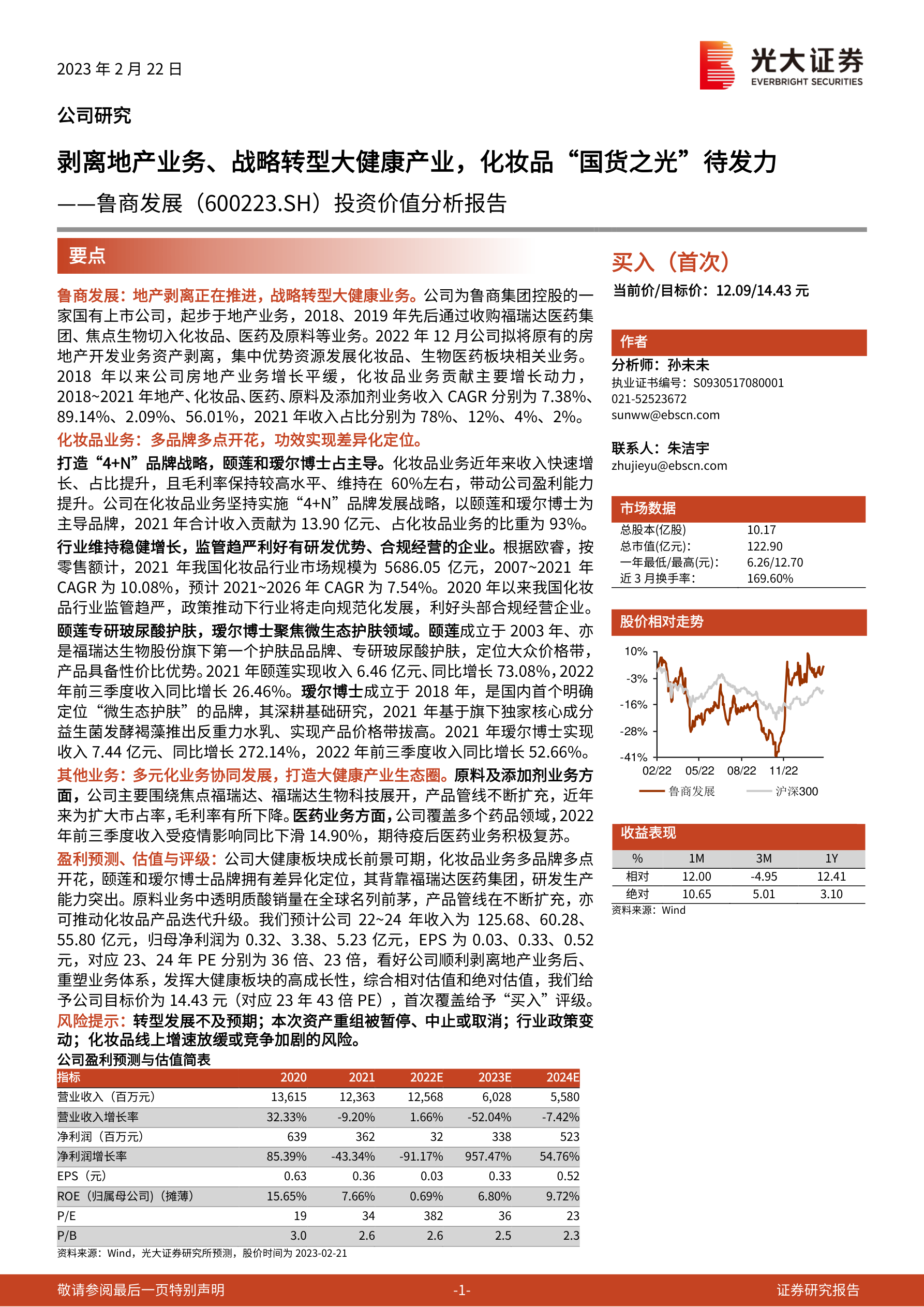 2023 年 2 月 22 日

光大证券
EVERBRIGHT SECURITIES

公司研究

剥离地产业务、战略转型大健康产业，化妆品“国货之光”待发力

——鲁商发展（600223.SH）投资价值分析报告

要点

鲁商发展：地产剥离正在推进，战略转型大健康业务。公司为鲁商集团控股的一家国有上市公司，起步于地产业务，2018、2019 年先后通过收购福瑞达医药集团、焦点生物切入化妆品、医药及原料等业务。2022 年 12 月公司拟将原有的房地产开发业务资产剥离，集中优势资源发展化妆品、生物医药板块相关业务。2018 年以来公司房地产业务增长平缓，化妆品业务贡献主要增长动力，2018~2021 年地产、化妆品、医药、原料及添加剂业务收入 CAGR 分别为 7.38%、89.14%、2.09%、56.01%，2021 年收入占比分别为 78%、12%、4%、2%。

化妆品业务：多品牌多点开花，功效实现差异化定位。

打造“4+N”品牌战略，颐莲和瑷尔博士占主导。化妆品业务近年来收入快速增长、占比提升，且毛利率保持较高水平、维持在 60%左右，带动公司盈利能力提升。公司在化妆品业务坚持实施“4+N”品牌发展战略，以颐莲和瑷尔博士为主导品牌，2021 年合计收入贡献为 13.90 亿元、占化妆品业务的比重为 93%。

行业维持稳健增长，监管趋严利好有研发优势、合规经营的企业。根据欧睿，按零售额计，2021 年我国化妆品行业市场规模为 5686.05 亿元，2007~2021 年 CAGR 为 10.08%，预计 2021~2026 年 CAGR 为 7.54%。2020 年以来我国化妆品行业监管趋严，政策推动下行业将走向规范化发展，利好头部合规经营企业。

颐莲专研玻尿酸护肤，瑷尔博士聚焦微生态护肤领域。颐莲成立于 2003 年、亦是福瑞达生物股份旗下第一个护肤品品牌、专研玻尿酸护肤，定位大众价格带，产品具备性价比优势。2021 年颐莲实现收入 6.46 亿元、同比增长 73.08%，2022 年前三季度收入同比增长 26.46%。瑷尔博士成立于 2018 年，是国内首个明确定位“微生态护肤”的品牌，其深耕基础研究，2021 年基于旗下独家核心成分益生菌发酵褐藻推出反重力水乳、实现产品价格带拔高。2021 年瑷尔博士实现收入 7.44 亿元、同比增长 272.14%，2022 年前三季度收入同比增长 52.66%。

其他业务：多元化业务协同发展，打造大健康产业生态圈。原料及添加剂业务方面，公司主要围绕焦点福瑞达、福瑞达生物科技展开，产品管线不断扩充，近年来为扩大市占率，毛利率有所下降。医药业务方面，公司覆盖多个药品领域，2022 年前三季度收入受疫情影响同比下滑 14.90%，期待疫后医药业务积极复苏。

盈利预测、估值与评级：公司大健康板块成长前景可期，化妆品业务多品牌多点开花，颐莲和瑷尔博士品牌拥有差异化定位，其背靠福瑞达医药集团，研发生产能力突出。原料业务中透明质酸销量在全球名列前茅，产品管线在不断扩充，亦可推动化妆品产品迭代升级。我们预计公司 22~24 年收入为 125.68、60.28、55.80 亿元，归母净利润为 0.32、3.38、5.23 亿元，EPS 为 0.03、0.33、0.52 元，对应 23、24 年 PE 分别为 36 倍、23 倍，看好公司顺利剥离地产业务后、重塑业务体系，发挥大健康板块的高成长性，综合相对估值和绝对估值，我们给予公司目标价为 14.43 元（对应 23 年 43 倍 PE），首次覆盖给予“买入”评级。

风险提示：转型发展不及预期；本次资产重组被暂停、中止或取消；行业政策变动；化妆品线上增速放缓或竞争加剧的风险。

公司盈利预测与估值简表

| 指标 | 2020 | 2021 | 2022E | 2023E | 2024E |
|---|---|---|---|---|---|
| 营业收入（百万元） | 13,615 | 12,363 | 12,568 | 6,028 | 5,580 |
| 营业收入增长率 | 32.33% | -9.20% | 1.66% | -52.04% | -7.42% |
| 净利润（百万元） | 639 | 362 | 32 | 338 | 523 |
| 净利润增长率 | 85.39% | -43.34% | -91.17% | 957.47% | 54.76% |
| EPS（元） | 0.63 | 0.36 | 0.03 | 0.33 | 0.52 |
| ROE（归属母公司）（摊薄） | 15.65% | 7.66% | 0.69% | 6.80% | 9.72% |
| P/E | 19 | 34 | 382 | 36 | 23 |
| P/B | 3.0 | 2.6 | 2.6 | 2.5 | 2.3 |

资料来源：Wind，光大证券研究所预测，股价时间为 2023-02-21

买入（首次）

当前价/目标价：12.09/14.43 元

作者

分析师：孙未未
执业证书编号：S0930517080001
021-52523672
sunww@ebscn.com

联系人：朱洁宇
zhujieyu@ebscn.com

市场数据

| 总股本(亿股) | 10.17 |
|---|---|
| 总市值(亿元): | 122.90 |
| 一年最低/最高(元): | 6.26/12.70 |
| 近 3 月换手率: | 169.60% |

股价相对走势

10%
-3%
-16%
-28%
-41%
02/22 05/22 08/22 11/22
鲁商发展 沪深300

收益表现

| % | 1M | 3M | 1Y |
|---|---|---|---|
| 相对 | 12.00 | -4.95 | 12.41 |
| 绝对 | 10.65 | 5.01 | 3.10 |

资料来源：Wind

敬请参阅最后一页特别声明 -1- 证券研究报告